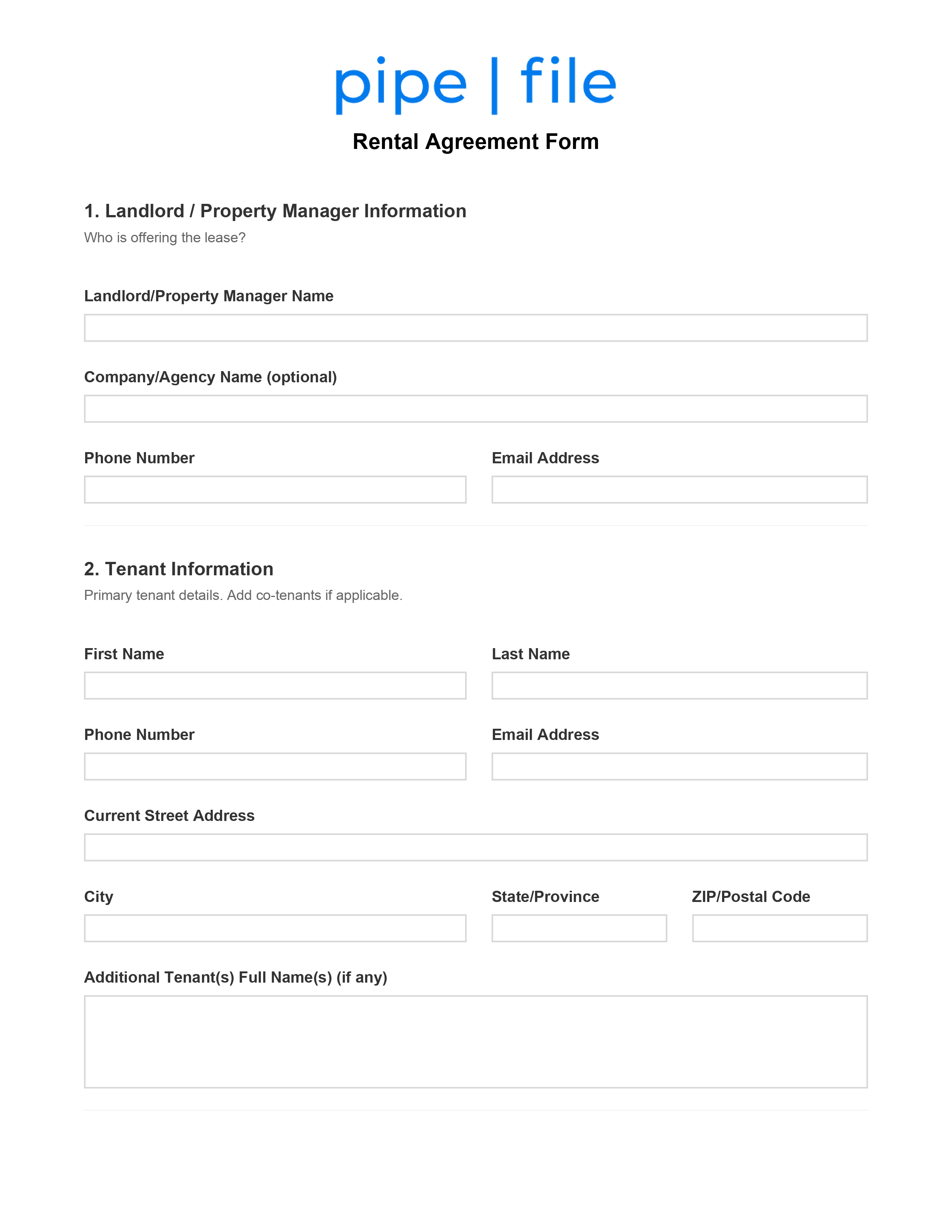 pipe | file

Rental Agreement Form

1. Landlord / Property Manager Information

Who is offering the lease?

Landlord/Property Manager Name

Company/Agency Name (optional)

Phone Number

Email Address

2. Tenant Information

Primary tenant details. Add co-tenants if applicable.

First Name

Last Name

Phone Number

Email Address

Current Street Address

City

State/Province

ZIP/Postal Code

Additional Tenant(s) Full Name(s) (if any)